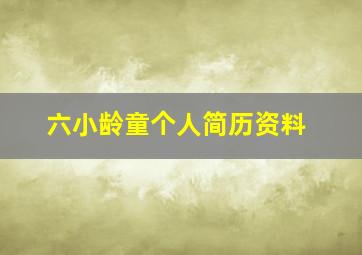 六小龄童个人简历资料